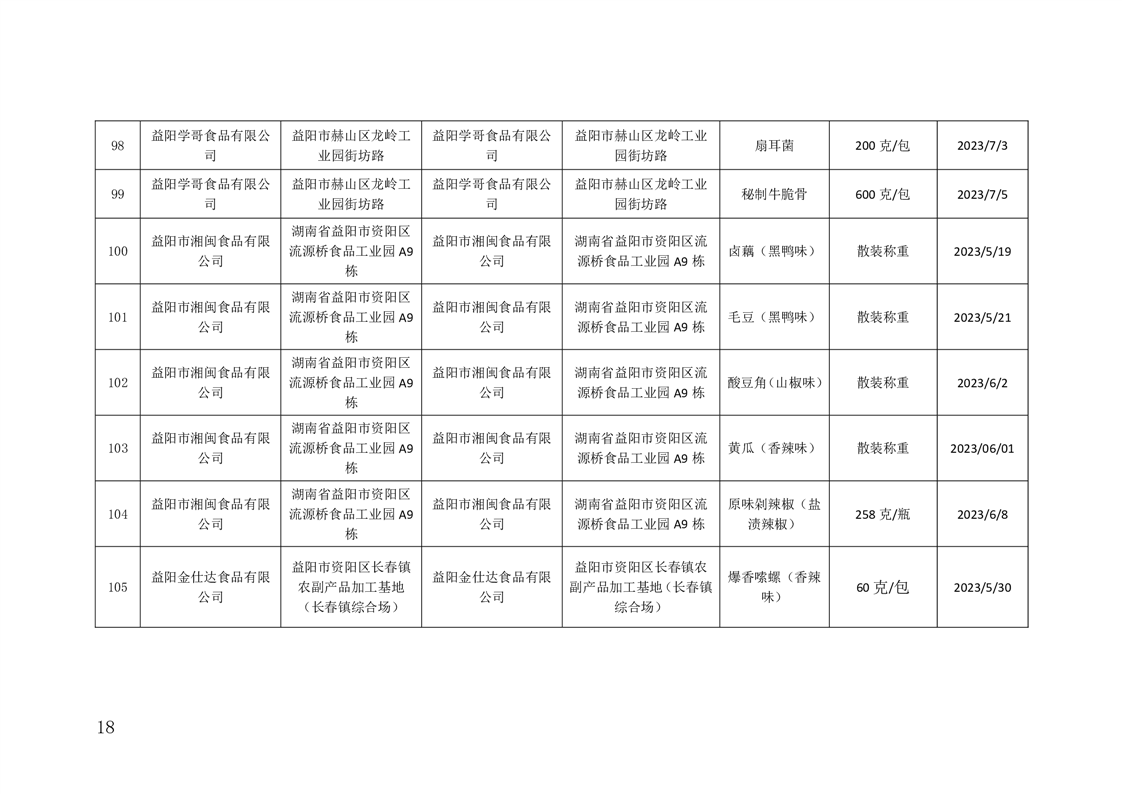 | 98 | 益阳学哥食品有限公司 | 益阳市赫山区龙岭工业园街坊路 | 益阳学哥食品有限公司 | 益阳市赫山区龙岭工业园街坊路 | 扇耳菌 | 200 克/包 | 2023/7/3 |
|---|---|---|---|---|---|---|---|
| 99 | 益阳学哥食品有限公司 | 益阳市赫山区龙岭工业园街坊路 | 益阳学哥食品有限公司 | 益阳市赫山区龙岭工业园街坊路 | 秘制牛脆骨 | 600 克/包 | 2023/7/5 |
| 100 | 益阳市湘闽食品有限公司 | 湖南省益阳市资阳区流源桥食品工业园 A9 栋 | 益阳市湘闽食品有限公司 | 湖南省益阳市资阳区流源桥食品工业园 A9 栋 | 卤藕（黑鸭味） | 散装称重 | 2023/5/19 |
| 101 | 益阳市湘闽食品有限公司 | 湖南省益阳市资阳区流源桥食品工业园 A9 栋 | 益阳市湘闽食品有限公司 | 湖南省益阳市资阳区流源桥食品工业园 A9 栋 | 毛豆（黑鸭味） | 散装称重 | 2023/5/21 |
| 102 | 益阳市湘闽食品有限公司 | 湖南省益阳市资阳区流源桥食品工业园 A9 栋 | 益阳市湘闽食品有限公司 | 湖南省益阳市资阳区流源桥食品工业园 A9 栋 | 酸豆角（山椒味） | 散装称重 | 2023/6/2 |
| 103 | 益阳市湘闽食品有限公司 | 湖南省益阳市资阳区流源桥食品工业园 A9 栋 | 益阳市湘闽食品有限公司 | 湖南省益阳市资阳区流源桥食品工业园 A9 栋 | 黄瓜（香辣味） | 散装称重 | 2023/06/01 |
| 104 | 益阳市湘闽食品有限公司 | 湖南省益阳市资阳区流源桥食品工业园 A9 栋 | 益阳市湘闽食品有限公司 | 湖南省益阳市资阳区流源桥食品工业园 A9 栋 | 原味剁辣椒（盐渍辣椒） | 258 克/瓶 | 2023/6/8 |
| 105 | 益阳金仕达食品有限公司 | 益阳市资阳区长春镇农副产品加工基地（长春镇综合场） | 益阳金仕达食品有限公司 | 益阳市资阳区长春镇农副产品加工基地（长春镇综合场） | 爆香嗦螺（香辣味） | 60 克/包 | 2023/5/30 |

18